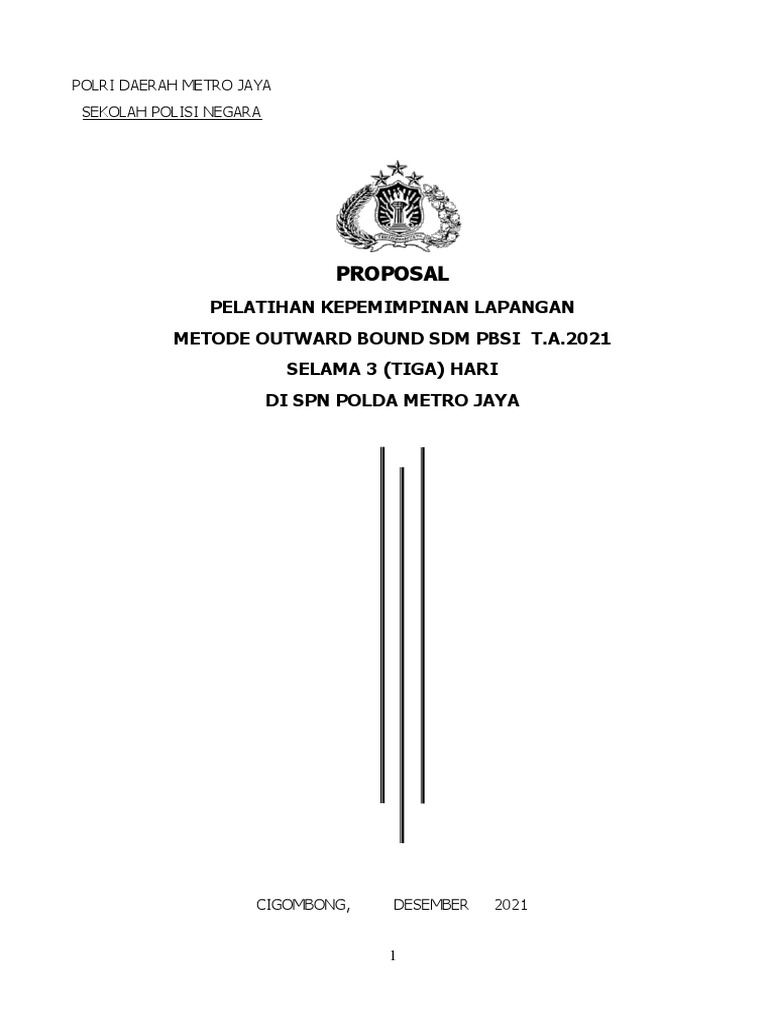 POLRI DAERAH METRO JAYA
SEKOLAH POLISI NEGARA

PROPOSAL

PELATIHAN KEPEMIMPINAN LAPANGAN
METODE OUTWARD BOUND SDM PBSI T.A.2021
SELAMA 3 (TIGA) HARI
DI SPN POLDA METRO JAYA

CIGOMBONG, DESEMBER 2021

1